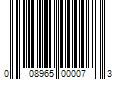 0 08965 00007 3